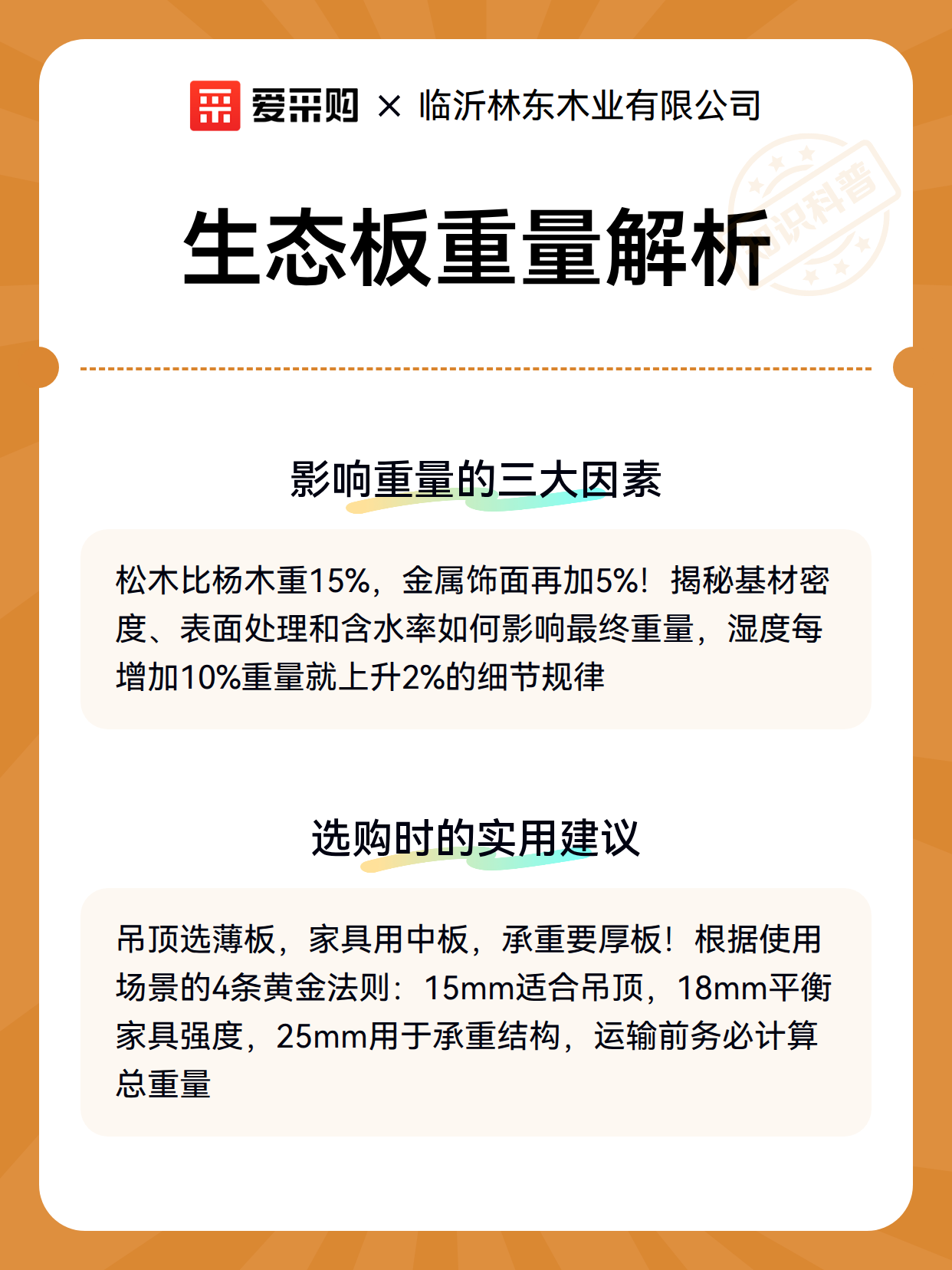 爱采购 × 临沂林东木业有限公司

生态板重量解析

影响重量的三大因素

松木比杨木重15%，金属饰面再加5%！揭秘基材密度、表面处理和含水率如何影响最终重量，湿度每增加10%重量就上升2%的细节规律

选购时的实用建议

吊顶选薄板，家具用中板，承重要厚板！根据使用场景的4条黄金法则：15mm适合吊顶，18mm平衡家具强度，25mm用于承重结构，运输前务必计算总重量

知识科普